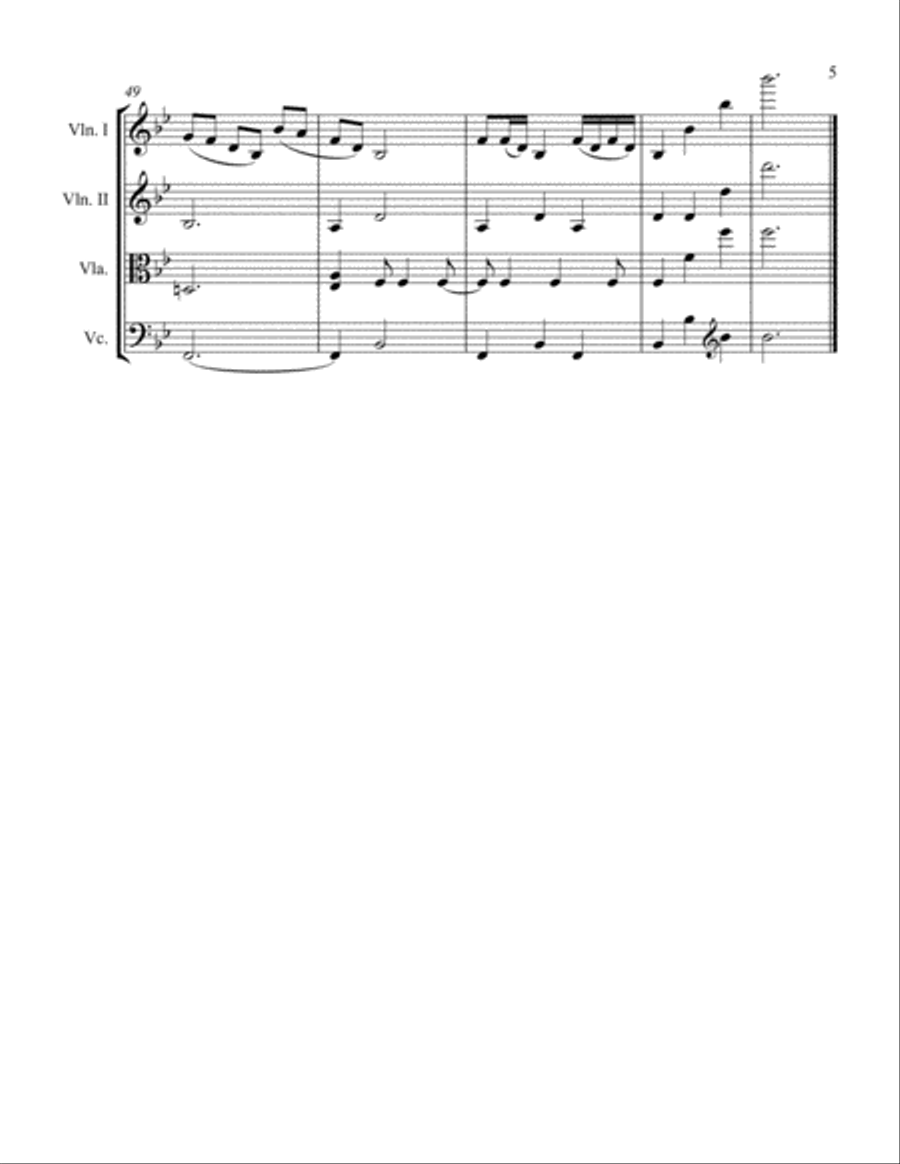 5

49

Vln. I

Vln. II

Vla.

Vc.